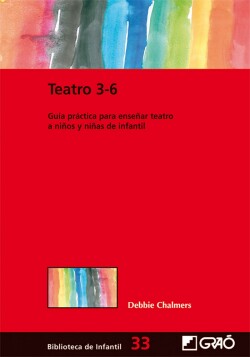 Teatro 3-6

Guía práctica para enseñar teatro a niños y niñas de infantil

Debbie Chalmers

Biblioteca de Infantil 33 GRAÓ